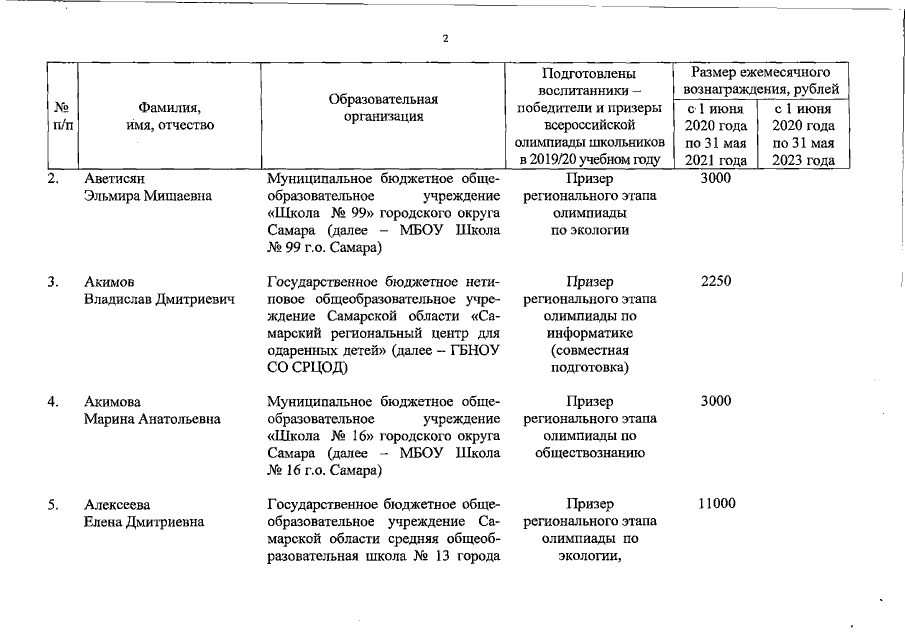 2

| № п/п | Фамилия, имя, отчество | Образовательная организация | Подготовлены воспитанники – победители и призеры всероссийской олимпиады школьников в 2019/20 учебном году | Размер ежемесячного вознаграждения, рублей с 1 июня 2020 года по 31 мая 2021 года | Размер ежемесячного вознаграждения, рублей с 1 июня 2020 года по 31 мая 2023 года |
|---|---|---|---|---|---|
| 2. | Аветисян Эльмира Мишаевна | Муниципальное бюджетное общеобразовательное учреждение «Школа № 99» городского округа Самара (далее – МБОУ Школа № 99 г.о. Самара) | Призер регионального этапа олимпиады по экологии | 3000 | |
| 3. | Акимов Владислав Дмитриевич | Государственное бюджетное нетиповое общеобразовательное учреждение Самарской области «Самарский региональный центр для одаренных детей» (далее – ГБНОУ СО СРЦОД) | Призер регионального этапа олимпиады по информатике (совместная подготовка) | 2250 | |
| 4. | Акимова Марина Анатольевна | Муниципальное бюджетное общеобразовательное учреждение «Школа № 16» городского округа Самара (далее – МБОУ Школа № 16 г.о. Самара) | Призер регионального этапа олимпиады по обществознанию | 3000 | |
| 5. | Алексеева Елена Дмитриевна | Государственное бюджетное общеобразовательное учреждение Самарской области средняя общеобразовательная школа № 13 города | Призер регионального этапа олимпиады по экологии, | 11000 | |